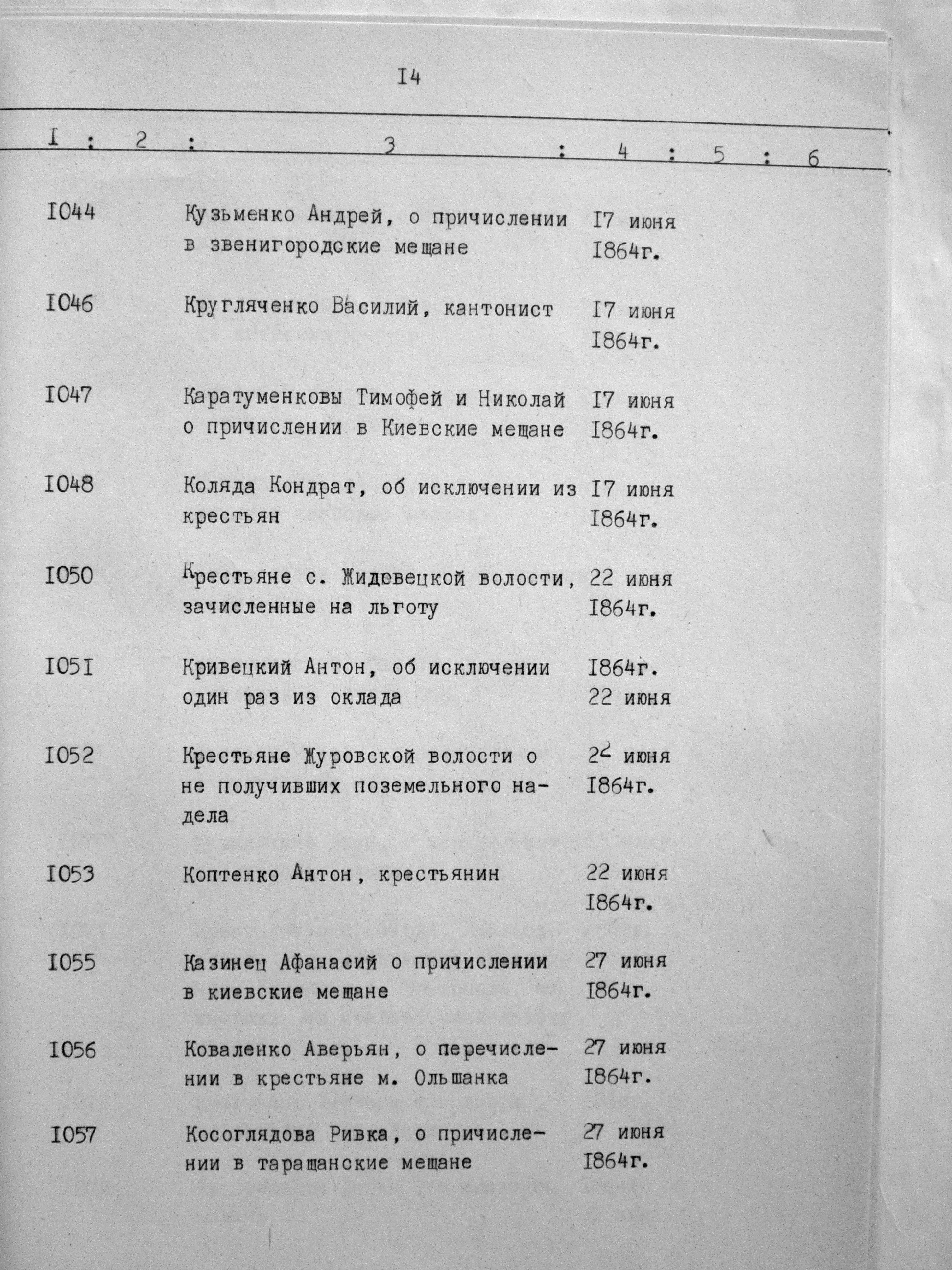 I4

| I | 2 | 3 | 4 | 5 | 6 |
|---|---|---|---|---|---|
| I044 | | Кузьменко Андрей, о причислении в звенигородские мещане | I7 июня I864г. | | |
| I046 | | Кругляченко Василий, кантонист | I7 июня I864г. | | |
| I047 | | Каратуменковы Тимофей и Николай о причислении в Киевские мещане | I7 июня I864г. | | |
| I048 | | Коляда Кондрат, об исключении из крестьян | I7 июня I864г. | | |
| I050 | | Крестьяне с. Жидовецкой волости, зачисленные на льготу | 22 июня I864г. | | |
| I05I | | Кривецкий Антон, об исключении один раз из оклада | I864г. 22 июня | | |
| I052 | | Крестьяне Журовской волости о не получивших поземельного надела | 22 июня I864г. | | |
| I053 | | Коптенко Антон, крестьянин | 22 июня I864г. | | |
| I055 | | Казинец Афанасий о причислении в киевские мещане | 27 июня I864г. | | |
| I056 | | Коваленко Аверьян, о перечислении в крестьяне м. Ольшанка | 27 июня I864г. | | |
| I057 | | Косоглядова Ривка, о причислении в таращанские мещане | 27 июня I864г. | | |